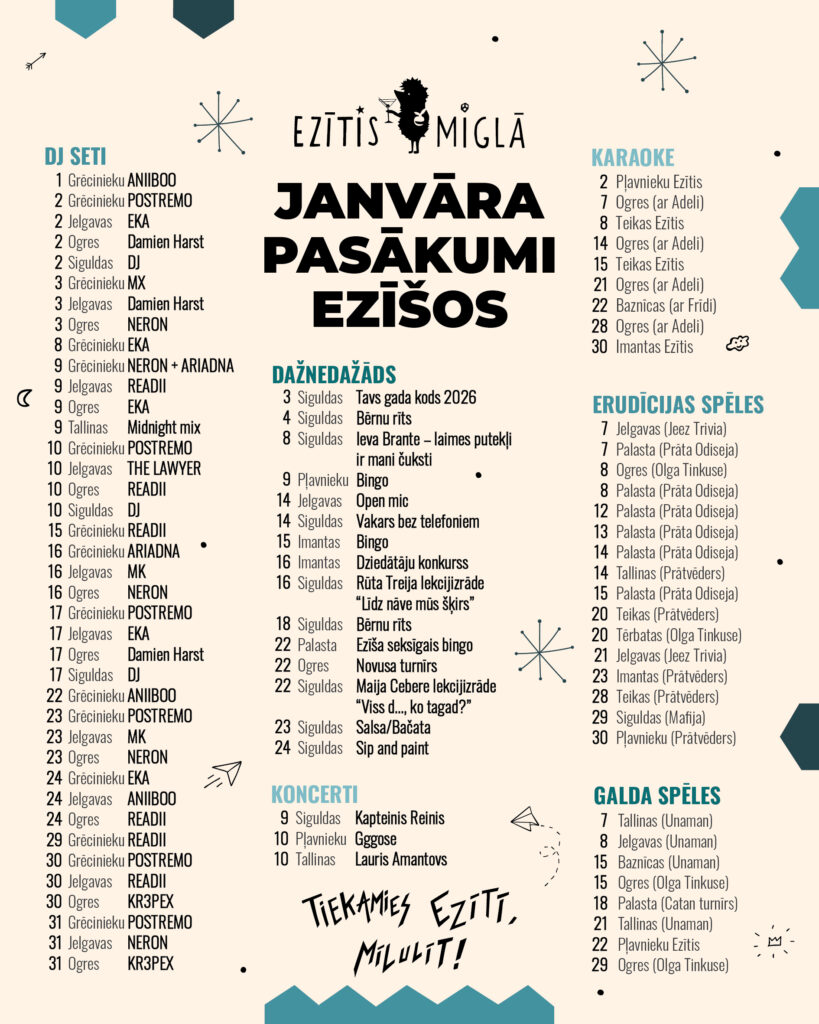 EZĪTIS MIGLĀ

JANVĀRA PASĀKUMI EZĪŠOS

DJ SETI
1 Grēcinieku ANIIBOO
2 Grēcinieku POSTREMO
2 Jelgavas EKA
2 Ogres Damien Harst
2 Siguldas DJ
3 Grēcinieku MX
3 Jelgavas Damien Harst
3 Ogres NERON
8 Grēcinieku EKA
9 Grēcinieku NERON + ARIADNA
9 Jelgavas READII
9 Ogres EKA
9 Tallinas Midnight mix
10 Grēcinieku POSTREMO
10 Jelgavas THE LAWYER
10 Ogres READII
10 Siguldas DJ
15 Grēcinieku READII
16 Grēcinieku ARIADNA
16 Jelgavas MK
16 Ogres NERON
17 Grēcinieku POSTREMO
17 Jelgavas EKA
17 Ogres Damien Harst
17 Siguldas DJ
22 Grēcinieku ANIIBOO
23 Grēcinieku POSTREMO
23 Jelgavas MK
23 Ogres NERON
24 Grēcinieku EKA
24 Jelgavas ANIIBOO
24 Ogres READII
29 Grēcinieku READII
30 Grēcinieku POSTREMO
30 Jelgavas READII
30 Ogres KR3PEX
31 Grēcinieku POSTREMO
31 Jelgavas NERON
31 Ogres KR3PEX

DAŽNEDAŽĀDS
3 Siguldas Tavs gada kods 2026
4 Siguldas Bērnu rīts
8 Siguldas Ieva Brante – laimes putekļi ir mani čuksti
9 Pļavnieku Bingo
14 Jelgavas Open mic
14 Siguldas Vakars bez telefoniem
15 Imantas Bingo
16 Imantas Dziedātāju konkurss
16 Siguldas Rūta Treija lekcijizrāde "Līdz nāve mūs šķirs"
18 Siguldas Bērnu rīts
22 Palasta Ezīša seksīgais bingo
22 Ogres Novusa turnīrs
22 Siguldas Maija Cebere lekcijizrāde "Viss d..., ko tagad?"
23 Siguldas Salsa/Bačata
24 Siguldas Sip and paint

KONCERTI
9 Siguldas Kapteinis Reinis
10 Pļavnieku Gggose
10 Tallinas Lauris Amantovs

TIEKAMIES EZĪTĪ, MĪLULĪT!

KARAOKE
2 Pļavnieku Ezītis
7 Ogres (ar Adeli)
8 Teikas Ezītis
14 Ogres (ar Adeli)
15 Teikas Ezītis
21 Ogres (ar Adeli)
22 Baznīcas (ar Frīdi)
28 Ogres (ar Adeli)
30 Imantas Ezītis

ERUDĪCIJAS SPĒLES
7 Jelgavas (Jeez Trivia)
7 Palasta (Prāta Odiseja)
8 Ogres (Olga Tinkuse)
8 Palasta (Prāta Odiseja)
12 Palasta (Prāta Odiseja)
13 Palasta (Prāta Odiseja)
14 Palasta (Prāta Odiseja)
14 Tallinas (Prātvēders)
15 Palasta (Prāta Odiseja)
20 Teikas (Prātvēders)
20 Tērbatas (Olga Tinkuse)
21 Jelgavas (Jeez Trivia)
23 Imantas (Prātvēders)
28 Teikas (Prātvēders)
29 Siguldas (Mafija)
30 Pļavnieku (Prātvēders)

GALDA SPĒLES
7 Tallinas (Unaman)
8 Jelgavas (Unaman)
15 Baznīcas (Unaman)
15 Ogres (Olga Tinkuse)
18 Palasta (Catan turnīrs)
21 Tallinas (Unaman)
22 Pļavnieku Ezītis
29 Ogres (Olga Tinkuse)